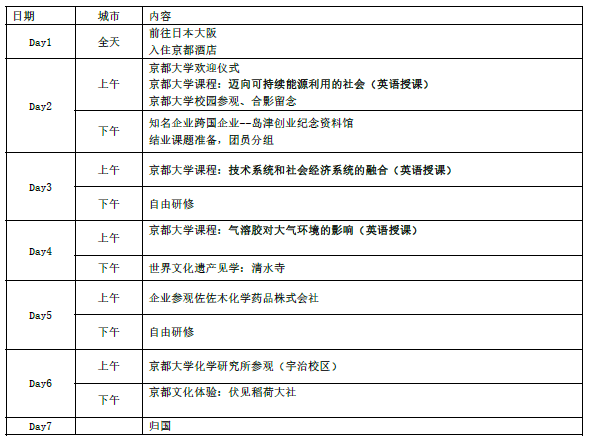 | 日期 | 城市 | 内容 |
|---|---|---|
| Day1 | 全天 | 前往日本大阪 入住京都酒店 |
| Day2 | 上午 | 京都大学欢迎仪式 京都大学课程：迈向可持续能源利用的社会（英语授课） 京都大学校园参观、合影留念 |
|  | 下午 | 知名企业跨国企业--岛津创业纪念资料馆 结业课题准备，团员分组 |
| Day3 | 上午 | 京都大学课程：技术系统和社会经济系统的融合（英语授课） |
|  | 下午 | 自由研修 |
| Day4 | 上午 | 京都大学课程：气溶胶对大气环境的影响（英语授课） |
|  | 下午 | 世界文化遗产见学：清水寺 |
| Day5 | 上午 | 企业参观佐佐木化学药品株式会社 |
|  | 下午 | 自由研修 |
| Day6 | 上午 | 京都大学化学研究所参观（宇治校区） |
|  | 下午 | 京都文化体验：伏见稻荷大社 |
| Day7 |  | 归国 |